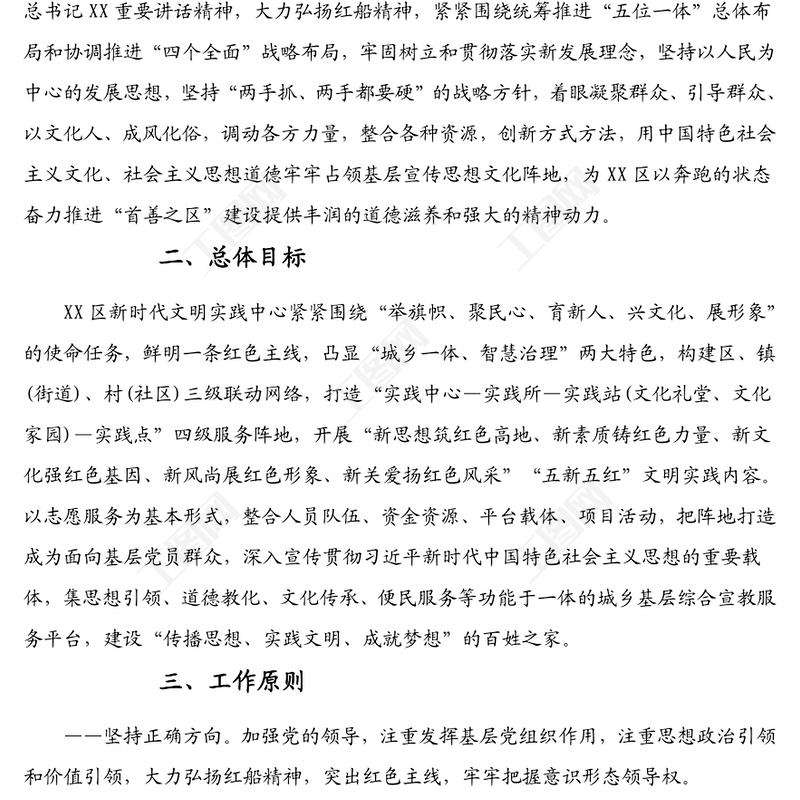 总书记XX重要讲话精神，大力弘扬红船精神，紧紧围绕统筹推进“五位一体”总体布局和协调推进“四个全面”战略布局，牢固树立和贯彻落实新发展理念，坚持以人民为中心的发展思想，坚持“两手抓、两手都要硬”的战略方针，着眼凝聚群众、引导群众、以文化人、成风化俗，调动各方力量，整合各种资源，创新方式方法，用中国特色社会主义文化、社会主义思想道德牢牢占领基层宣传思想文化阵地，为XX区以奔跑的状态奋力推进“首善之区”建设提供丰润的道德滋养和强大的精神动力。

二、总体目标

XX区新时代文明实践中心紧紧围绕“举旗帜、聚民心、育新人、兴文化、展形象”的使命任务，鲜明一条红色主线，凸显“城乡一体、智慧治理”两大特色，构建区、镇(街道)、村(社区)三级联动网络，打造“实践中心—实践所—实践站(文化礼堂、文化家园)—实践点”四级服务阵地，开展“新思想筑红色高地、新素质铸红色力量、新文化强红色基因、新风尚展红色形象、新关爱扬红色风采”“五新五红”文明实践内容。以志愿服务为基本形式，整合人员队伍、资金资源、平台载体、项目活动，把阵地打造成为面向基层党员群众，深入宣传贯彻习近平新时代中国特色社会主义思想的重要载体，集思想引领、道德教化、文化传承、便民服务等功能于一体的城乡基层综合宣教服务平台，建设“传播思想、实践文明、成就梦想”的百姓之家。

三、工作原则

——坚持正确方向。加强党的领导，注重发挥基层党组织作用，注重思想政治引领和价值引领，大力弘扬红船精神，突出红色主线，牢牢把握意识形态领导权。